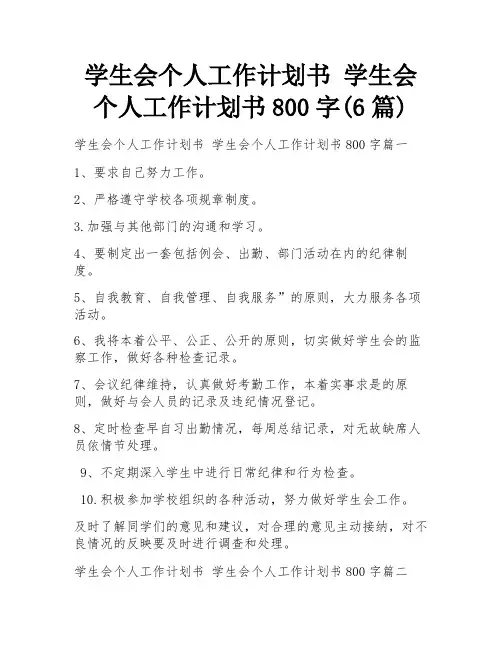 学生会个人工作计划书 学生会个人工作计划书 800 字(6 篇)

学生会个人工作计划书 学生会个人工作计划书 800 字篇一

1、要求自己努力工作。

2、严格遵守学校各项规章制度。

3.加强与其他部门的沟通和学习。

4、要制定出一套包括例会、出勤、部门活动在内的纪律制度。

5、自我教育、自我管理、自我服务”的原则，大力服务各项活动。

6、我将本着公平、公正、公开的原则，切实做好学生会的监察工作，做好各种检查记录。

7、会议纪律维持，认真做好考勤工作，本着实事求是的原则，做好与会人员的记录及违纪情况登记。

8、定时检查早自习出勤情况，每周总结记录，对无故缺席人员依情节处理。

9、不定期深入学生中进行日常纪律和行为检查。

10.积极参加学校组织的各种活动，努力做好学生会工作。

及时了解同学们的意见和建议，对合理的意见主动接纳，对不良情况的反映要及时进行调查和处理。

学生会个人工作计划书 学生会个人工作计划书 800 字篇二